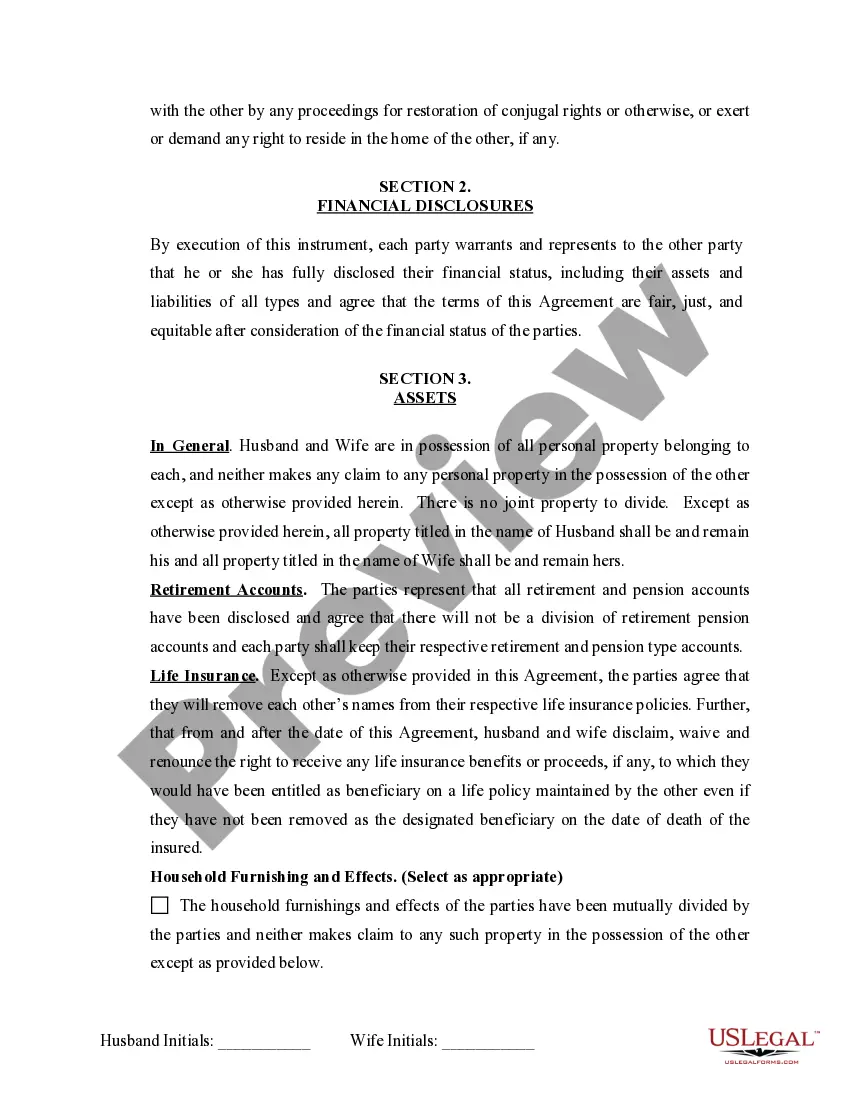 with the other by any proceedings for restoration of conjugal rights or otherwise, or exert or demand any right to reside in the home of the other, if any.

SECTION 2.
FINANCIAL DISCLOSURES

By execution of this instrument, each party warrants and represents to the other party that he or she has fully disclosed their financial status, including their assets and liabilities of all types and agree that the terms of this Agreement are fair, just, and equitable after consideration of the financial status of the parties.

SECTION 3.
ASSETS

In General. Husband and Wife are in possession of all personal property belonging to each, and neither makes any claim to any personal property in the possession of the other except as otherwise provided herein. There is no joint property to divide. Except as otherwise provided herein, all property titled in the name of Husband shall be and remain his and all property titled in the name of Wife shall be and remain hers.

Retirement Accounts. The parties represent that all retirement and pension accounts have been disclosed and agree that there will not be a division of retirement pension accounts and each party shall keep their respective retirement and pension type accounts.

Life Insurance. Except as otherwise provided in this Agreement, the parties agree that they will remove each other's names from their respective life insurance policies. Further, that from and after the date of this Agreement, husband and wife disclaim, waive and renounce the right to receive any life insurance benefits or proceeds, if any, to which they would have been entitled as beneficiary on a life policy maintained by the other even if they have not been removed as the designated beneficiary on the date of death of the insured.

Household Furnishing and Effects. (Select as appropriate)

☐ The household furnishings and effects of the parties have been mutually divided by the parties and neither makes claim to any such property in the possession of the other except as provided below.

Preview

Husband Initials: ___________ Wife Initials: ___________

USLEGAL™
USLEGALFORMS.COM